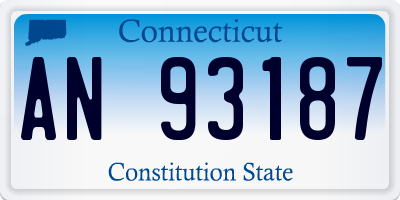 Connecticut

AN 93187

Constitution State